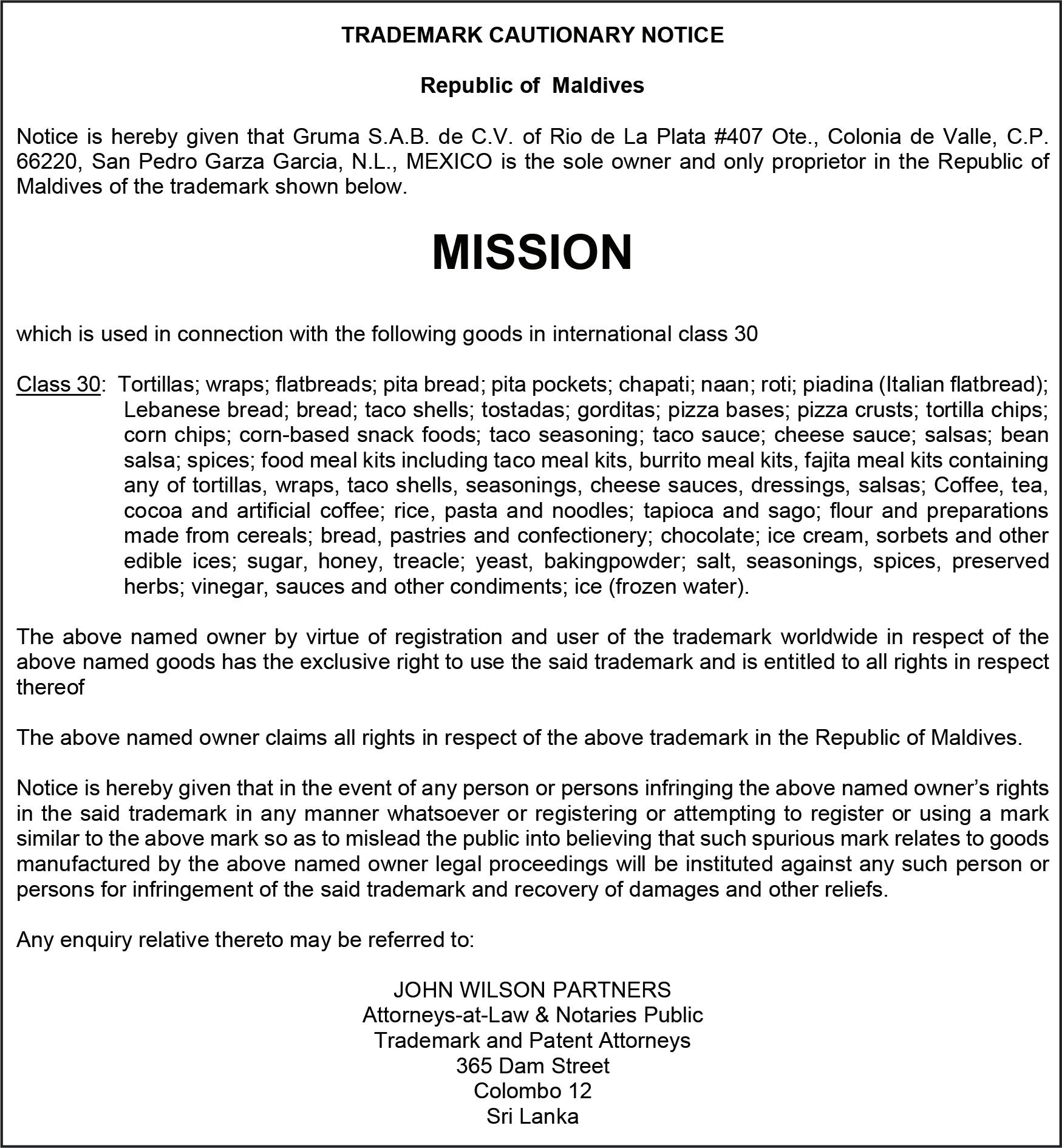 TRADEMARK CAUTIONARY NOTICE

Republic of Maldives

Notice is hereby given that Gruma S.A.B. de C.V. of Rio de La Plata #407 Ote., Colonia de Valle, C.P. 66220, San Pedro Garza Garcia, N.L., MEXICO is the sole owner and only proprietor in the Republic of Maldives of the trademark shown below.

MISSION

which is used in connection with the following goods in international class 30

Class 30: Tortillas; wraps; flatbreads; pita bread; pita pockets; chapati; naan; roti; piadina (Italian flatbread); Lebanese bread; bread; taco shells; tostadas; gorditas; pizza bases; pizza crusts; tortilla chips; corn chips; corn-based snack foods; taco seasoning; taco sauce; cheese sauce; salsas; bean salsa; spices; food meal kits including taco meal kits, burrito meal kits, fajita meal kits containing any of tortillas, wraps, taco shells, seasonings, cheese sauces, dressings, salsas; Coffee, tea, cocoa and artificial coffee; rice, pasta and noodles; tapioca and sago; flour and preparations made from cereals; bread, pastries and confectionery; chocolate; ice cream, sorbets and other edible ices; sugar, honey, treacle; yeast, bakingpowder; salt, seasonings, spices, preserved herbs; vinegar, sauces and other condiments; ice (frozen water).

The above named owner by virtue of registration and user of the trademark worldwide in respect of the above named goods has the exclusive right to use the said trademark and is entitled to all rights in respect thereof

The above named owner claims all rights in respect of the above trademark in the Republic of Maldives.

Notice is hereby given that in the event of any person or persons infringing the above named owner's rights in the said trademark in any manner whatsoever or registering or attempting to register or using a mark similar to the above mark so as to mislead the public into believing that such spurious mark relates to goods manufactured by the above named owner legal proceedings will be instituted against any such person or persons for infringement of the said trademark and recovery of damages and other reliefs.

Any enquiry relative thereto may be referred to:

JOHN WILSON PARTNERS
Attorneys-at-Law & Notaries Public
Trademark and Patent Attorneys
365 Dam Street
Colombo 12
Sri Lanka